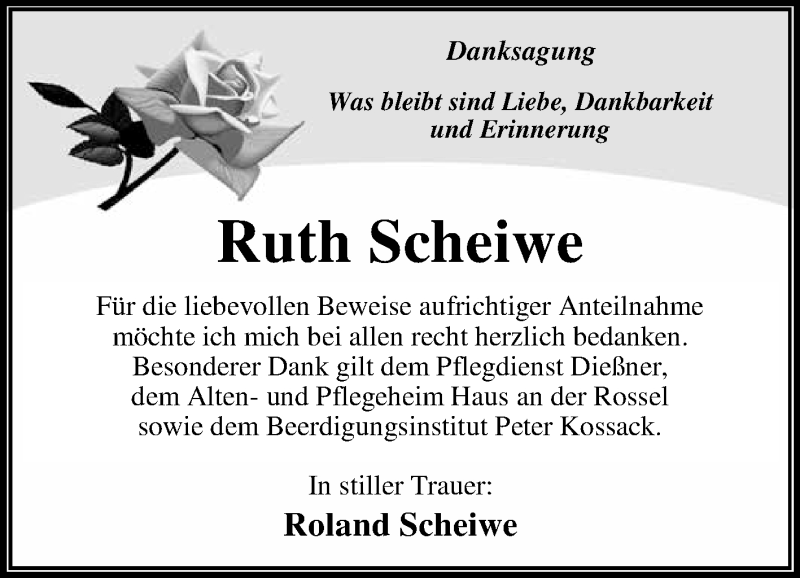 Danksagung

Was bleibt sind Liebe, Dankbarkeit und Erinnerung

Ruth Scheiwe

Für die liebevollen Beweise aufrichtiger Anteilnahme möchte ich mich bei allen recht herzlich bedanken. Besonderer Dank gilt dem Pflegdienst Dießner, dem Alten- und Pflegeheim Haus an der Rossel sowie dem Beerdigungsinstitut Peter Kossack.

In stiller Trauer:
Roland Scheiwe